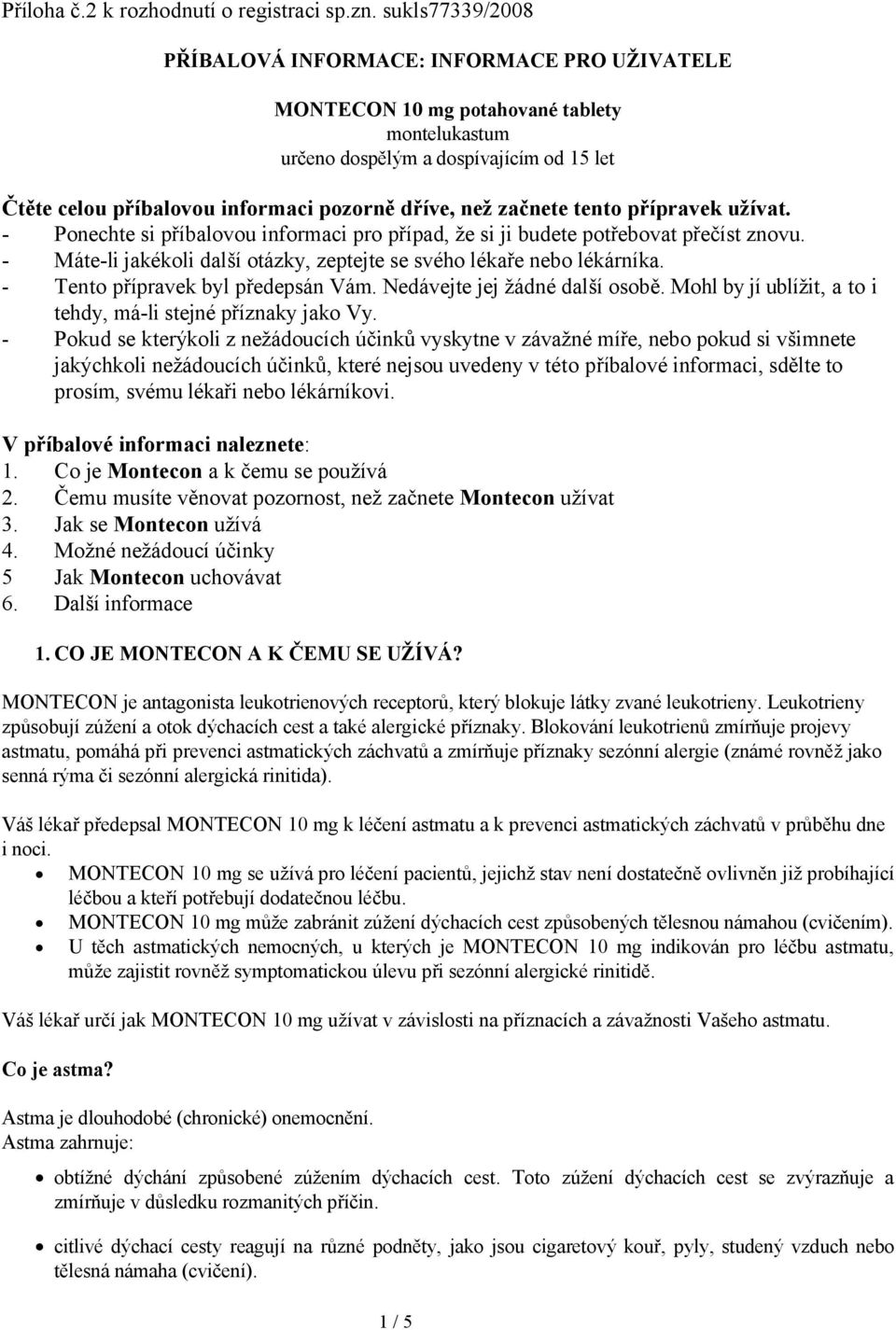 Příloha č.2 k rozhodnutí o registraci sp.zn. sukls77339/2008

PŘÍBALOVÁ INFORMACE: INFORMACE PRO UŽIVATELE

MONTECON 10 mg potahované tablety
montelukastum
určeno dospělým a dospívajícím od 15 let

Čtěte celou příbalovou informaci pozorně dříve, než začnete tento přípravek užívat.
- Ponechte si příbalovou informaci pro případ, že si ji budete potřebovat přečíst znovu.
- Máte-li jakékoli další otázky, zeptejte se svého lékaře nebo lékárníka.
- Tento přípravek byl předepsán Vám. Nedávejte jej žádné další osobě. Mohl by jí ublížit, a to i tehdy, má-li stejné příznaky jako Vy.
- Pokud se kterýkoli z nežádoucích účinků vyskytne v závažné míře, nebo pokud si všimnete jakýchkoli nežádoucích účinků, které nejsou uvedeny v této příbalové informaci, sdělte to prosím, svému lékaři nebo lékárníkovi.

V příbalové informaci naleznete:
1. Co je Montecon a k čemu se používá
2. Čemu musíte věnovat pozornost, než začnete Montecon užívat
3. Jak se Montecon užívá
4. Možné nežádoucí účinky
5 Jak Montecon uchovávat
6. Další informace

1. CO JE MONTECON A K ČEMU SE UŽÍVÁ?

MONTECON je antagonista leukotrienových receptorů, který blokuje látky zvané leukotrieny. Leukotrieny způsobují zúžení a otok dýchacích cest a také alergické příznaky. Blokování leukotrienů zmírňuje projevy astmatu, pomáhá při prevenci astmatických záchvatů a zmírňuje příznaky sezónní alergie (známé rovněž jako senná rýma či sezónní alergická rinitida).

Váš lékař předepsal MONTECON 10 mg k léčení astmatu a k prevenci astmatických záchvatů v průběhu dne i noci.
• MONTECON 10 mg se užívá pro léčení pacientů, jejichž stav není dostatečně ovlivněn již probíhající léčbou a kteří potřebují dodatečnou léčbu.
• MONTECON 10 mg může zabránit zúžení dýchacích cest způsobených tělesnou námahou (cvičením).
• U těch astmatických nemocných, u kterých je MONTECON 10 mg indikován pro léčbu astmatu, může zajistit rovněž symptomatickou úlevu při sezónní alergické rinitidě.

Váš lékař určí jak MONTECON 10 mg užívat v závislosti na příznacích a závažnosti Vašeho astmatu.

Co je astma?

Astma je dlouhodobé (chronické) onemocnění.
Astma zahrnuje:

• obtížné dýchání způsobené zúžením dýchacích cest. Toto zúžení dýchacích cest se zvýrazňuje a zmírňuje v důsledku rozmanitých příčin.

• citlivé dýchací cesty reagují na různé podněty, jako jsou cigaretový kouř, pyly, studený vzduch nebo tělesná námaha (cvičení).

1 / 5